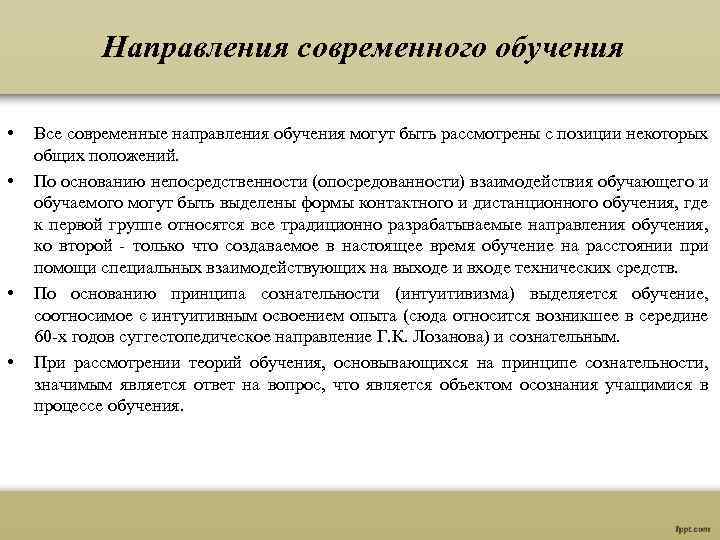 Направления современного обучения

• Все современные направления обучения могут быть рассмотрены с позиции некоторых общих положений.

• По основанию непосредственности (опосредованности) взаимодействия обучающего и обучаемого могут быть выделены формы контактного и дистанционного обучения, где к первой группе относятся все традиционно разрабатываемые направления обучения, ко второй - только что создаваемое в настоящее время обучение на расстоянии при помощи специальных взаимодействующих на выходе и входе технических средств.

• По основанию принципа сознательности (интуитивизма) выделяется обучение, соотносимое с интуитивным освоением опыта (сюда относится возникшее в середине 60-х годов суггестопедическое направление Г.К. Лозанова) и сознательным.

• При рассмотрении теорий обучения, основывающихся на принципе сознательности, значимым является ответ на вопрос, что является объектом осознания учащимися в процессе обучения.

fppt.com